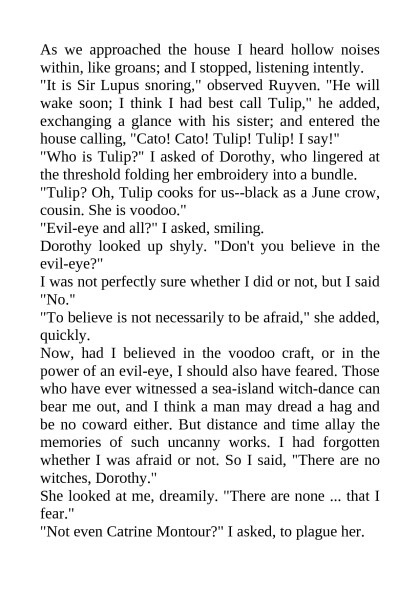 As we approached the house I heard hollow noises within, like groans; and I stopped, listening intently.

"It is Sir Lupus snoring," observed Ruyven. "He will wake soon; I think I had best call Tulip," he added, exchanging a glance with his sister; and entered the house calling, "Cato! Cato! Tulip! Tulip! I say!"

"Who is Tulip?" I asked of Dorothy, who lingered at the threshold folding her embroidery into a bundle.

"Tulip? Oh, Tulip cooks for us--black as a June crow, cousin. She is voodoo."

"Evil-eye and all?" I asked, smiling.

Dorothy looked up shyly. "Don't you believe in the evil-eye?"

I was not perfectly sure whether I did or not, but I said "No."

"To believe is not necessarily to be afraid," she added, quickly.

Now, had I believed in the voodoo craft, or in the power of an evil-eye, I should also have feared. Those who have ever witnessed a sea-island witch-dance can bear me out, and I think a man may dread a hag and be no coward either. But distance and time allay the memories of such uncanny works. I had forgotten whether I was afraid or not. So I said, "There are no witches, Dorothy."

She looked at me, dreamily. "There are none ... that I fear."

"Not even Catrine Montour?" I asked, to plague her.